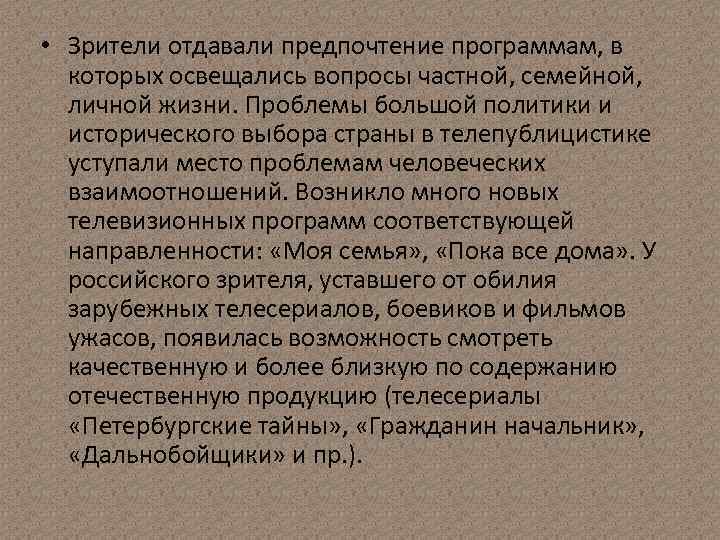 • Зрители отдавали предпочтение программам, в которых освещались вопросы частной, семейной, личной жизни. Проблемы большой политики и исторического выбора страны в телепублицистике уступали место проблемам человеческих взаимоотношений. Возникло много новых телевизионных программ соответствующей направленности: «Моя семья», «Пока все дома». У российского зрителя, уставшего от обилия зарубежных телесериалов, боевиков и фильмов ужасов, появилась возможность смотреть качественную и более близкую по содержанию отечественную продукцию (телесериалы «Петербургские тайны», «Гражданин начальник», «Дальнобойщики» и пр.).